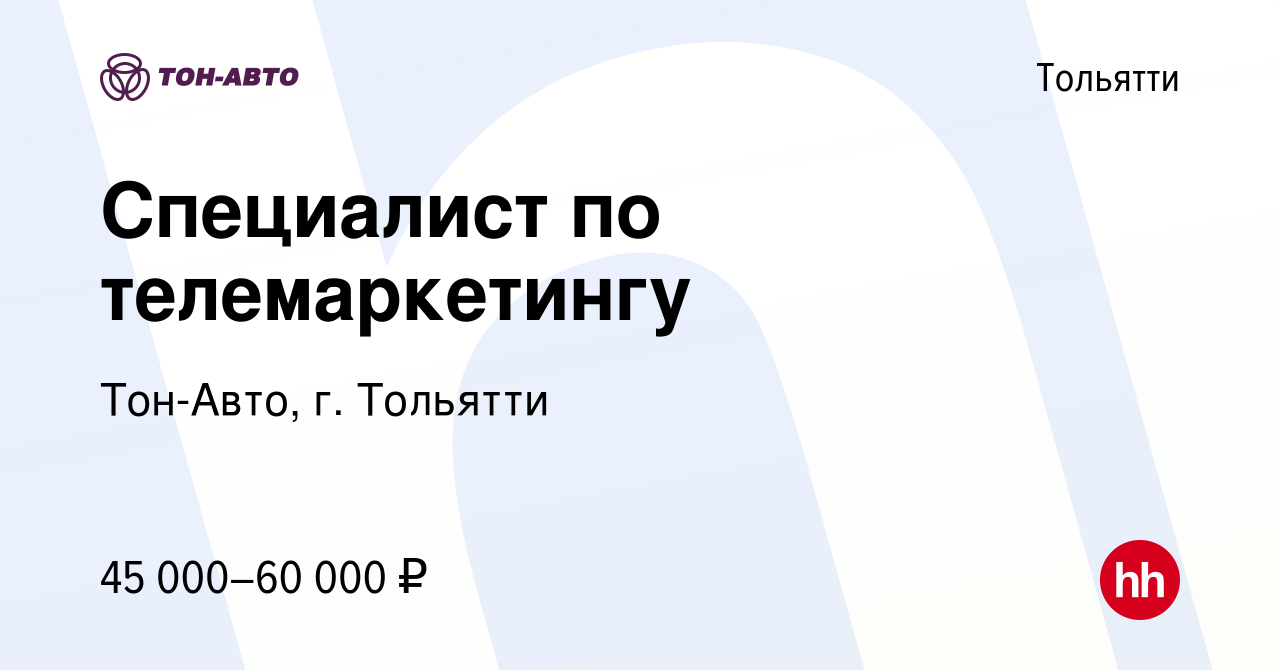 ТОН-АВТО

Тольятти

Специалист по телемаркетингу

Тон-Авто, г. Тольятти

45 000–60 000 ₽

hh